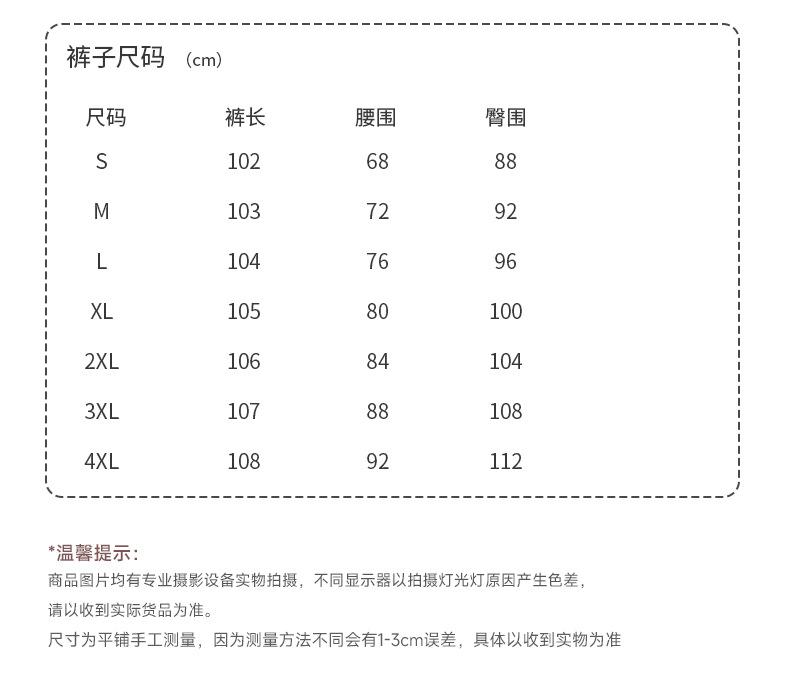 裤子尺码 (cm)

| 尺码 | 裤长 | 腰围 | 臀围 |
|---|---|---|---|
| S | 102 | 68 | 88 |
| M | 103 | 72 | 92 |
| L | 104 | 76 | 96 |
| XL | 105 | 80 | 100 |
| 2XL | 106 | 84 | 104 |
| 3XL | 107 | 88 | 108 |
| 4XL | 108 | 92 | 112 |

*温馨提示:
商品图片均有专业摄影设备实物拍摄，不同显示器以拍摄灯光灯原因产生色差，
请以收到实际货品为准。
尺寸为平铺手工测量，因为测量方法不同会有1-3cm误差，具体以收到实物为准